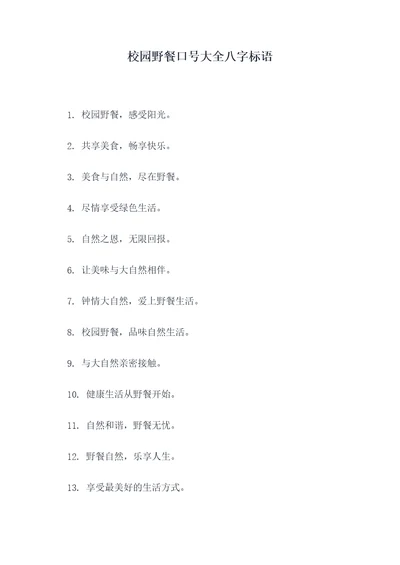 校园野餐口号大全八字标语

1. 校园野餐，感受阳光。

2. 共享美食，畅享快乐。

3. 美食与自然，尽在野餐。

4. 尽情享受绿色生活。

5. 自然之恩，无限回报。

6. 让美味与大自然相伴。

7. 钟情大自然，爱上野餐生活。

8. 校园野餐，品味自然生活。

9. 与大自然亲密接触。

10. 健康生活从野餐开始。

11. 自然和谐，野餐无忧。

12. 野餐自然，乐享人生。

13. 享受最美好的生活方式。